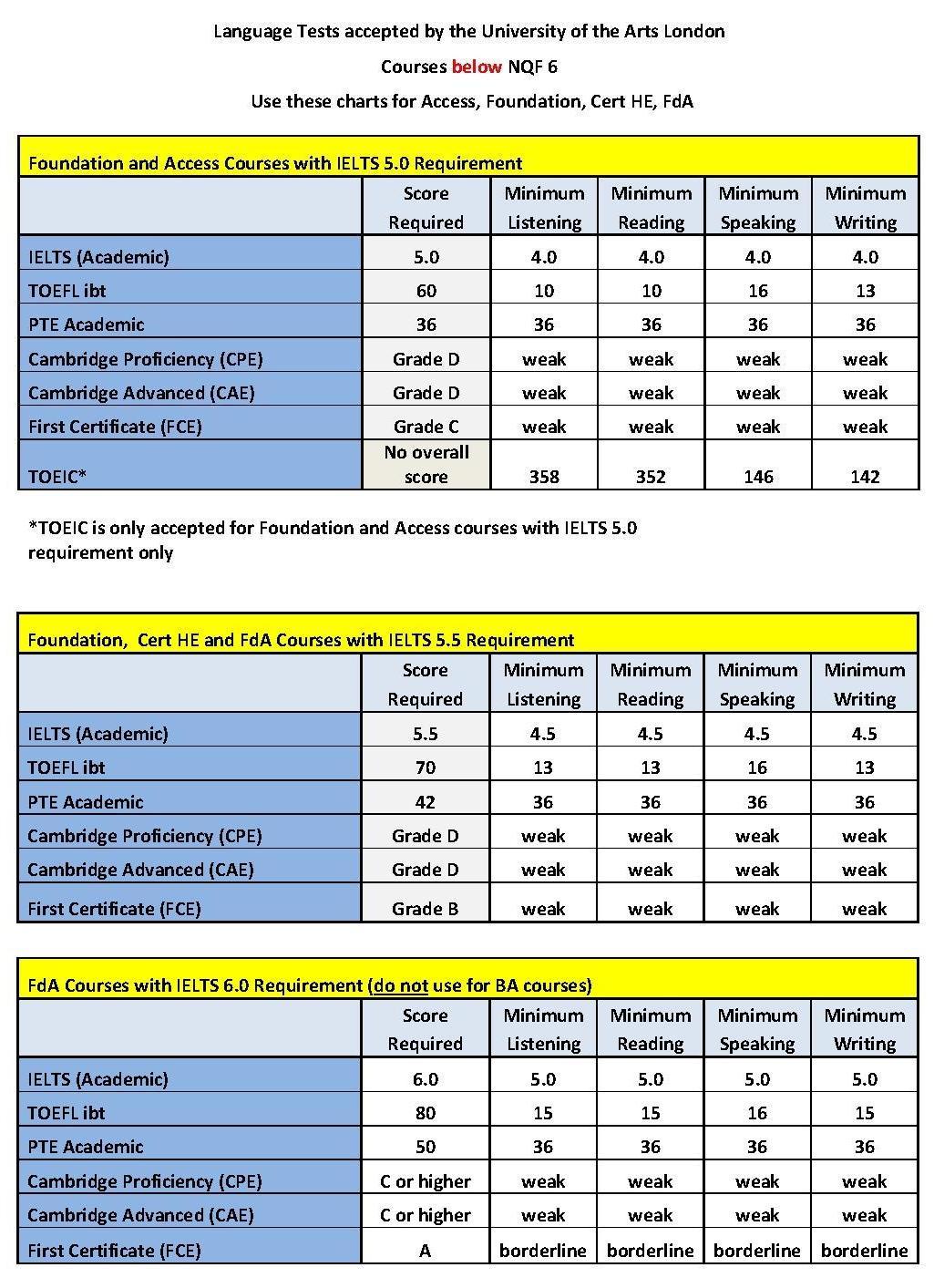 Language Tests accepted by the University of the Arts London

Courses below NQF 6

Use these charts for Access, Foundation, Cert HE, FdA

Foundation and Access Courses with IELTS 5.0 Requirement

| | Score Required | Minimum Listening | Minimum Reading | Minimum Speaking | Minimum Writing |
|---|---|---|---|---|---|
| IELTS (Academic) | 5.0 | 4.0 | 4.0 | 4.0 | 4.0 |
| TOEFL ibt | 60 | 10 | 10 | 16 | 13 |
| PTE Academic | 36 | 36 | 36 | 36 | 36 |
| Cambridge Proficiency (CPE) | Grade D | weak | weak | weak | weak |
| Cambridge Advanced (CAE) | Grade D | weak | weak | weak | weak |
| First Certificate (FCE) | Grade C | weak | weak | weak | weak |
| TOEIC* | No overall score | 358 | 352 | 146 | 142 |

*TOEIC is only accepted for Foundation and Access courses with IELTS 5.0 requirement only

Foundation, Cert HE and FdA Courses with IELTS 5.5 Requirement

| | Score Required | Minimum Listening | Minimum Reading | Minimum Speaking | Minimum Writing |
|---|---|---|---|---|---|
| IELTS (Academic) | 5.5 | 4.5 | 4.5 | 4.5 | 4.5 |
| TOEFL ibt | 70 | 13 | 13 | 16 | 13 |
| PTE Academic | 42 | 36 | 36 | 36 | 36 |
| Cambridge Proficiency (CPE) | Grade D | weak | weak | weak | weak |
| Cambridge Advanced (CAE) | Grade D | weak | weak | weak | weak |
| First Certificate (FCE) | Grade B | weak | weak | weak | weak |

FdA Courses with IELTS 6.0 Requirement (do not use for BA courses)

| | Score Required | Minimum Listening | Minimum Reading | Minimum Speaking | Minimum Writing |
|---|---|---|---|---|---|
| IELTS (Academic) | 6.0 | 5.0 | 5.0 | 5.0 | 5.0 |
| TOEFL ibt | 80 | 15 | 15 | 16 | 15 |
| PTE Academic | 50 | 36 | 36 | 36 | 36 |
| Cambridge Proficiency (CPE) | C or higher | weak | weak | weak | weak |
| Cambridge Advanced (CAE) | C or higher | weak | weak | weak | weak |
| First Certificate (FCE) | A | borderline | borderline | borderline | borderline |